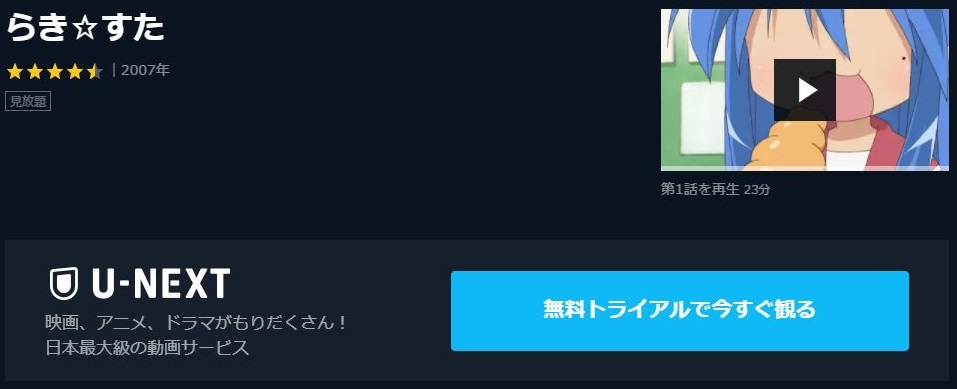 らき☆すた

| 2007年

見放題

第1話を再生 23分

U-NEXT

映画、アニメ、ドラマがもりだくさん！
日本最大級の動画サービス

無料トライアルで今すぐ観る